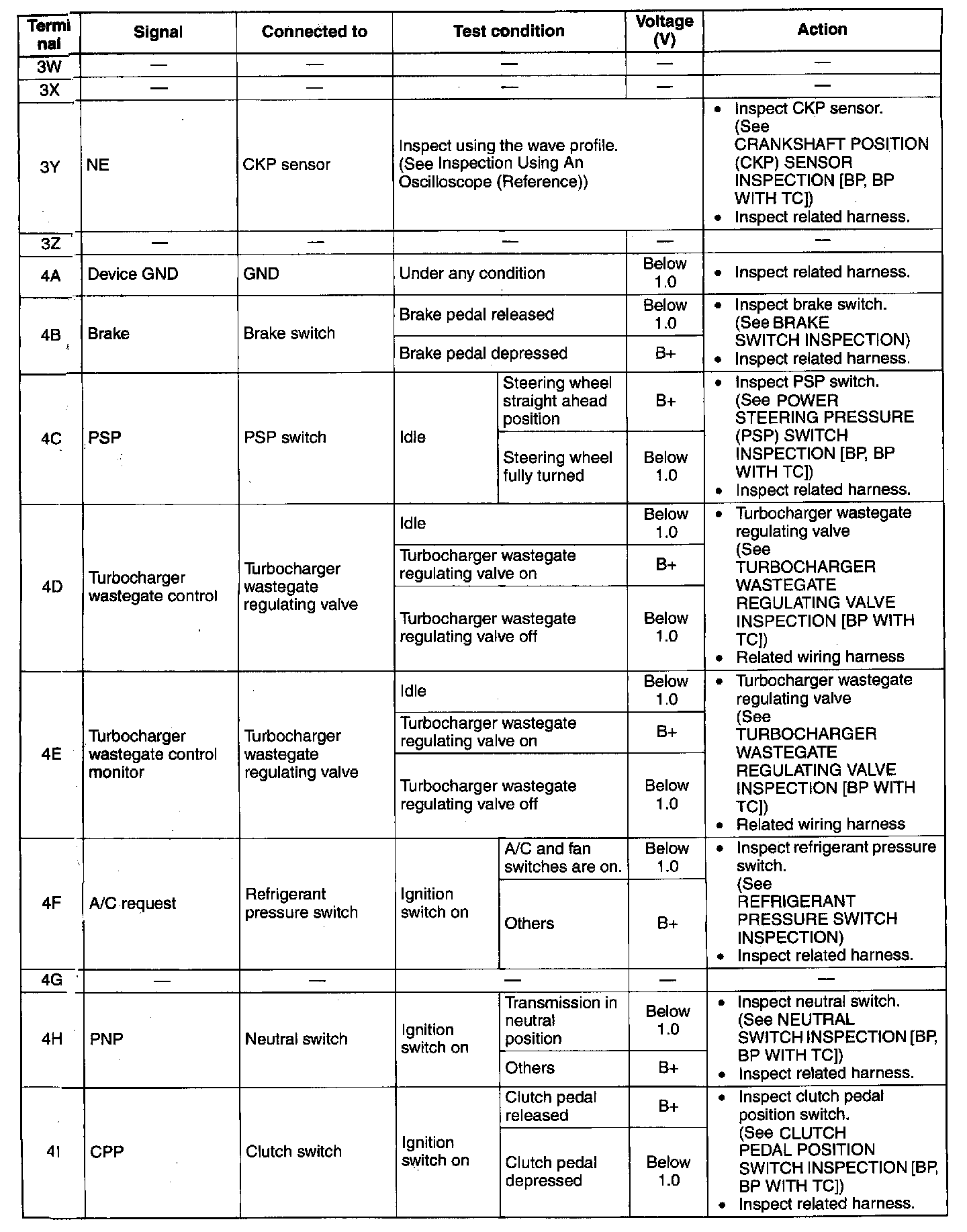 | Terminal | Signal | Connected to | Test condition | | Voltage (V) | Action |
|---|---|---|---|---|---|---|
| 3W | — | — | — | | — | — |
| 3X | — | — | — | | — | — |
| 3Y | NE | CKP sensor | Inspect using the wave profile. (See Inspection Using An Oscilloscope (Reference)) | | | • Inspect CKP sensor. (See CRANKSHAFT POSITION (CKP) SENSOR INSPECTION [BP, BP WITH TC]) • Inspect related harness. |
| 3Z | — | — | — | | — | — |
| 4A | Device GND | GND | Under any condition | | Below 1.0 | • Inspect related harness. |
| 4B | Brake | Brake switch | Brake pedal released | | Below 1.0 | • Inspect brake switch. (See BRAKE SWITCH INSPECTION) • Inspect related harness. |
| | | | Brake pedal depressed | | B+ | |
| 4C | PSP | PSP switch | Idle | Steering wheel straight ahead position | B+ | • Inspect PSP switch. (See POWER STEERING PRESSURE (PSP) SWITCH INSPECTION [BP, BP WITH TC]) • Inspect related harness. |
| | | | | Steering wheel fully turned | Below 1.0 | |
| 4D | Turbocharger wastegate control | Turbocharger wastegate regulating valve | Idle | | Below 1.0 | • Turbocharger wastegate regulating valve (See TURBOCHARGER WASTEGATE REGULATING VALVE INSPECTION [BP WITH TC]) • Related wiring harness |
| | | | Turbocharger wastegate regulating valve on | | B+ | |
| | | | Turbocharger wastegate regulating valve off | | Below 1.0 | |
| 4E | Turbocharger wastegate control monitor | Turbocharger wastegate regulating valve | Idle | | Below 1.0 | • Turbocharger wastegate regulating valve (See TURBOCHARGER WASTEGATE REGULATING VALVE INSPECTION [BP WITH TC]) • Related wiring harness |
| | | | Turbocharger wastegate regulating valve on | | B+ | |
| | | | Turbocharger wastegate regulating valve off | | Below 1.0 | |
| 4F | A/C request | Refrigerant pressure switch | Ignition switch on | A/C and fan switches are on. | Below 1.0 | • Inspect refrigerant pressure switch. (See REFRIGERANT PRESSURE SWITCH INSPECTION) • Inspect related harness. |
| | | | | Others | B+ | |
| 4G | — | — | — | | — | — |
| 4H | PNP | Neutral switch | Ignition switch on | Transmission in neutral position | Below 1.0 | • Inspect neutral switch. (See NEUTRAL SWITCH INSPECTION [BP, BP WITH TC]) • Inspect related harness. |
| | | | | Others | B+ | |
| 4I | CPP | Clutch switch | Ignition switch on | Clutch pedal released | B+ | • Inspect clutch pedal position switch. (See CLUTCH PEDAL POSITION SWITCH INSPECTION [BP, BP WITH TC]) • Inspect related harness. |
| | | | | Clutch pedal depressed | Below 1.0 | |